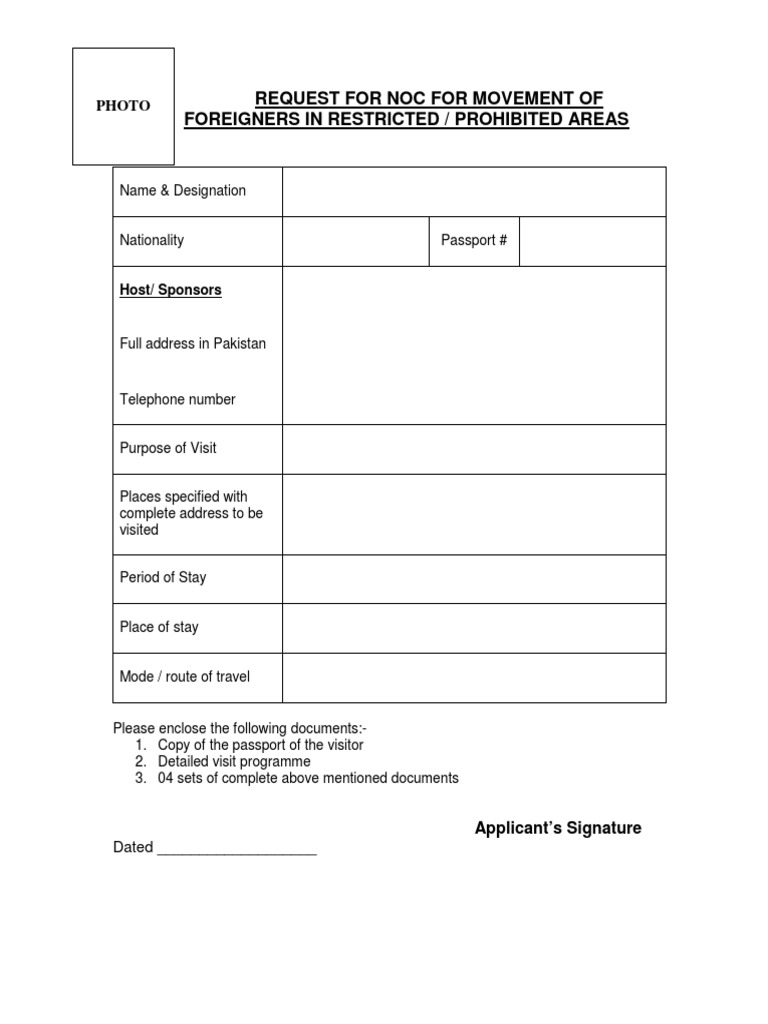 PHOTO

REQUEST FOR NOC FOR MOVEMENT OF FOREIGNERS IN RESTRICTED / PROHIBITED AREAS

| Name & Designation | | | |
|---|---|---|---|
| Nationality | | Passport # | |
| Host/ Sponsors<br>Full address in Pakistan<br>Telephone number | | | |
| Purpose of Visit | | | |
| Places specified with complete address to be visited | | | |
| Period of Stay | | | |
| Place of stay | | | |
| Mode / route of travel | | | |

Please enclose the following documents:-
1. Copy of the passport of the visitor
2. Detailed visit programme
3. 04 sets of complete above mentioned documents

Applicant's Signature

Dated ___________________